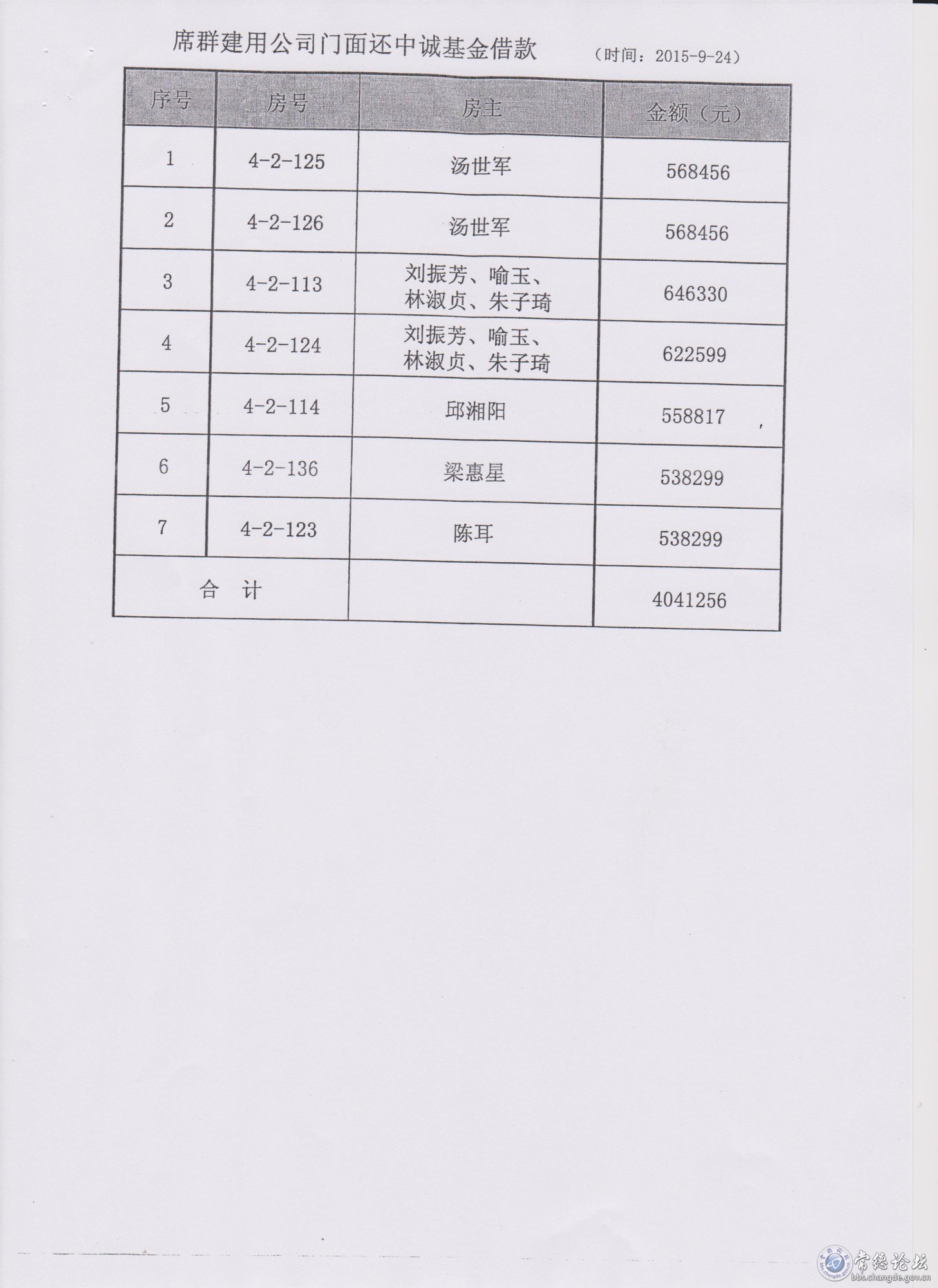 席群建用公司门面还中诚基金借款 （时间：2015-9-24）

| 序号 | 房号 | 房主 | 金额（元） |
|---|---|---|---|
| 1 | 4-2-125 | 汤世军 | 568456 |
| 2 | 4-2-126 | 汤世军 | 568456 |
| 3 | 4-2-113 | 刘振芳、喻玉、林淑贞、朱子琦 | 646330 |
| 4 | 4-2-124 | 刘振芳、喻玉、林淑贞、朱子琦 | 622599 |
| 5 | 4-2-114 | 邱湘阳 | 558817 |
| 6 | 4-2-136 | 梁惠星 | 538299 |
| 7 | 4-2-123 | 陈耳 | 538299 |
| 合 计 | | | 4041256 |

常德论坛
bbs.changde.gov.cn